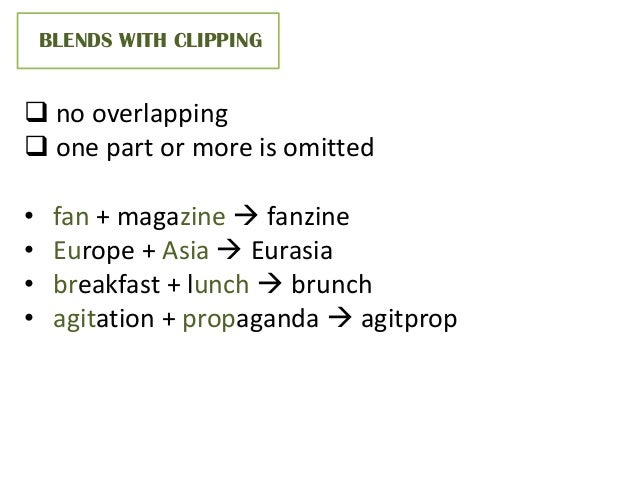 BLENDS WITH CLIPPING

☐ no overlapping
☐ one part or more is omitted

• fan + magazine → fanzine
• Europe + Asia → Eurasia
• breakfast + lunch → brunch
• agitation + propaganda → agitprop